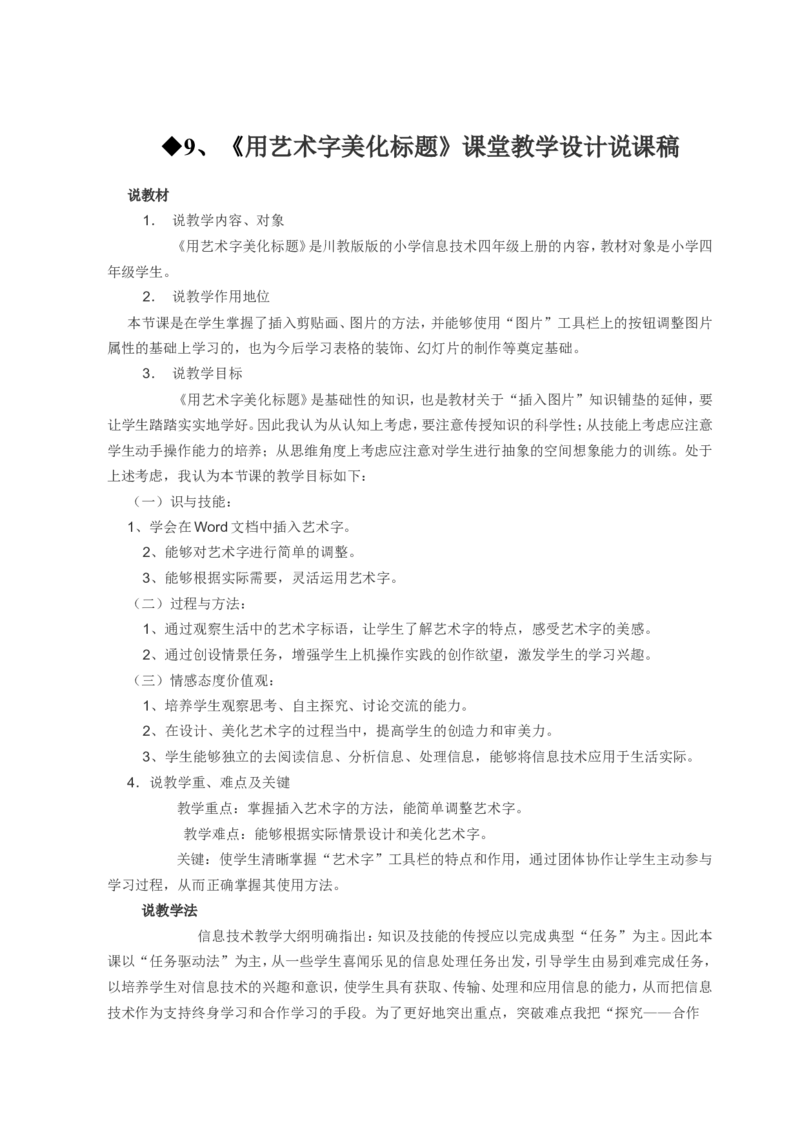 ◆9、《用艺术字美化标题》课堂教学设计说课稿

说教材

1. 说教学内容、对象

《用艺术字美化标题》是川教版版的小学信息技术四年级上册的内容，教材对象是小学四年级学生。

2. 说教学作用地位

本节课是在学生掌握了插入剪贴画、图片的方法，并能够使用“图片”工具栏上的按钮调整图片属性的基础上学习的，也为今后学习表格的装饰、幻灯片的制作等奠定基础。

3. 说教学目标

《用艺术字美化标题》是基础性的知识，也是教材关于“插入图片”知识铺垫的延伸，要让学生踏踏实实地学好。因此我认为从认知上考虑，要注意传授知识的科学性；从技能上考虑应注意学生动手操作能力的培养；从思维角度上考虑应注意对学生进行抽象的空间想象能力的训练。处于上述考虑，我认为本节课的教学目标如下：

（一）识与技能：

1、学会在Word文档中插入艺术字。

2、能够对艺术字进行简单的调整。

3、能够根据实际需要，灵活运用艺术字。

（二）过程与方法：

1、通过观察生活中的艺术字标语，让学生了解艺术字的特点，感受艺术字的美感。

2、通过创设情景任务，增强学生上机操作实践的创作欲望，激发学生的学习兴趣。

（三）情感态度价值观：

1、培养学生观察思考、自主探究、讨论交流的能力。

2、在设计、美化艺术字的过程当中，提高学生的创造力和审美力。

3、学生能够独立的去阅读信息、分析信息、处理信息，能够将信息技术应用于生活实际。

4. 说教学重、难点及关键

教学重点：掌握插入艺术字的方法，能简单调整艺术字。

教学难点：能够根据实际情景设计和美化艺术字。

关键：使学生清晰掌握“艺术字”工具栏的特点和作用，通过团体协作让学生主动参与学习过程，从而正确掌握其使用方法。

说教学法

信息技术教学大纲明确指出：知识及技能的传授应以完成典型“任务”为主。因此本课以“任务驱动法”为主，从一些学生喜闻乐见的信息处理任务出发，引导学生由易到难完成任务，以培养学生对信息技术的兴趣和意识，使学生具有获取、传输、处理和应用信息的能力，从而把信息技术作为支持终身学习和合作学习的手段。为了更好地突出重点，突破难点我把“探究——合作